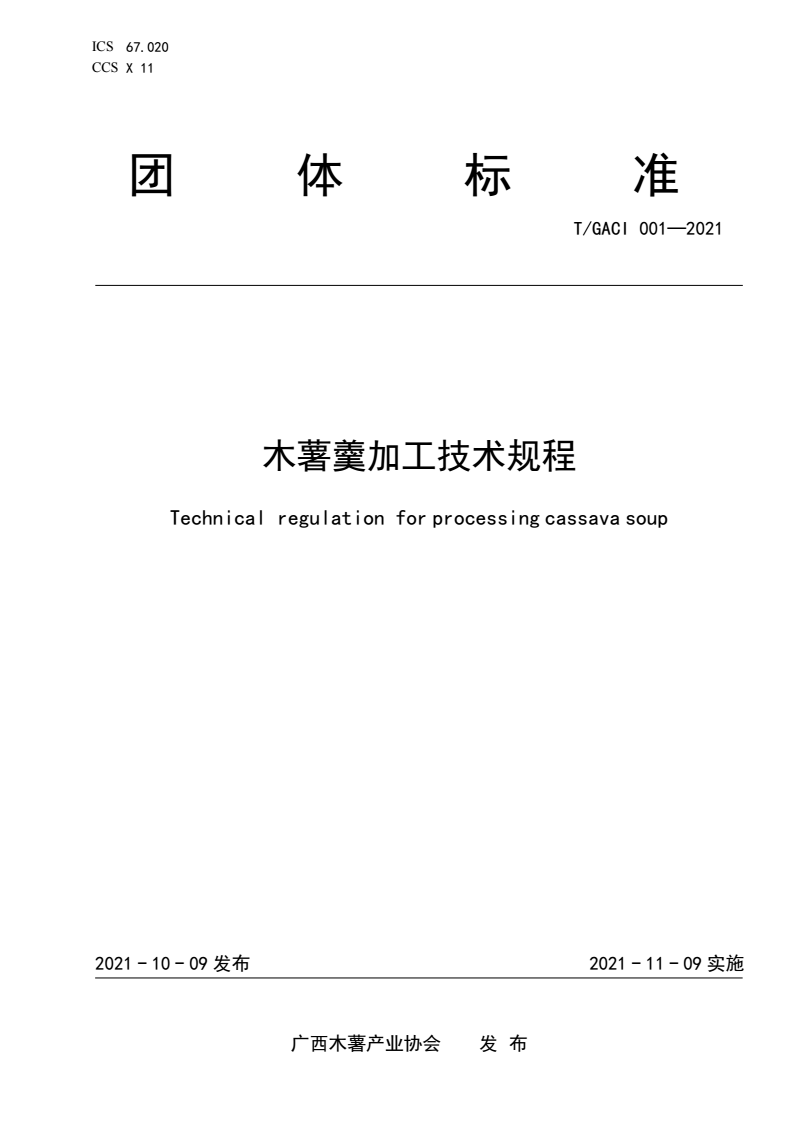 ICS 67.020
CCS X 11

团 体 标 准

T/GACI 001—2021

木薯羹加工技术规程

Technical regulation for processing cassava soup

2021 - 10 - 09 发布

2021 - 11 - 09 实施

广西木薯产业协会 发 布